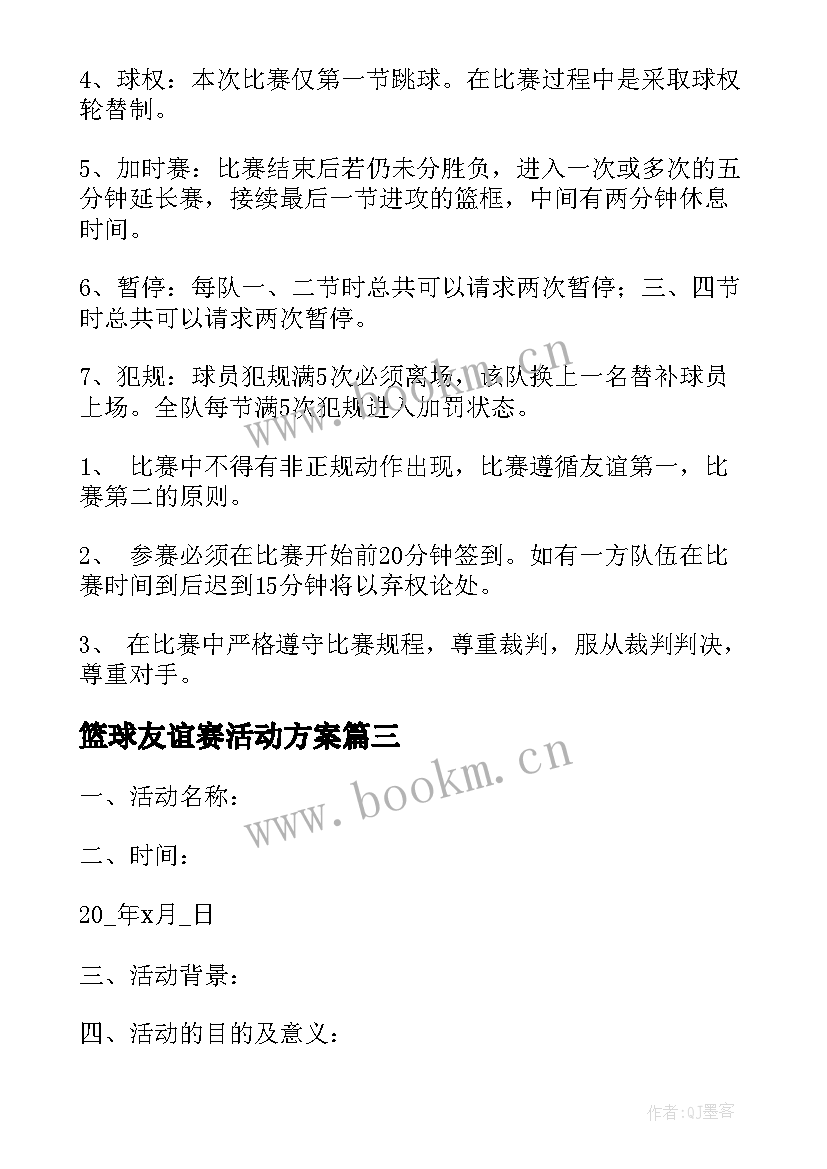 4、球权：本次比赛仅第一节跳球。在比赛过程中是采取球权轮替制。

5、加时赛：比赛结束后若仍未分胜负，进入一次或多次的五分钟延长赛，接续最后一节进攻的篮框，中间有两分钟休息时间。

6、暂停：每队一、二节时总共可以请求两次暂停；三、四节时总共可以请求两次暂停。

7、犯规：球员犯规满5次必须离场，该队换上一名替补球员上场。全队每节满5次犯规进入加罚状态。

1、 比赛中不得有非正规动作出现，比赛遵循友谊第一，比赛第二的原则。

2、 参赛必须在比赛开始前20分钟签到。如有一方队伍在比赛时间到后迟到15分钟将以弃权论处。

3、 在比赛中严格遵守比赛规程，尊重裁判，服从裁判判决，尊重对手。

篮球友谊赛活动方案篇三

一、活动名称：

二、时间：

20_年x月_日

三、活动背景：

四、活动的目的及意义：

www.bookm.cn

www.bookm.cn

作者:QJ墨客